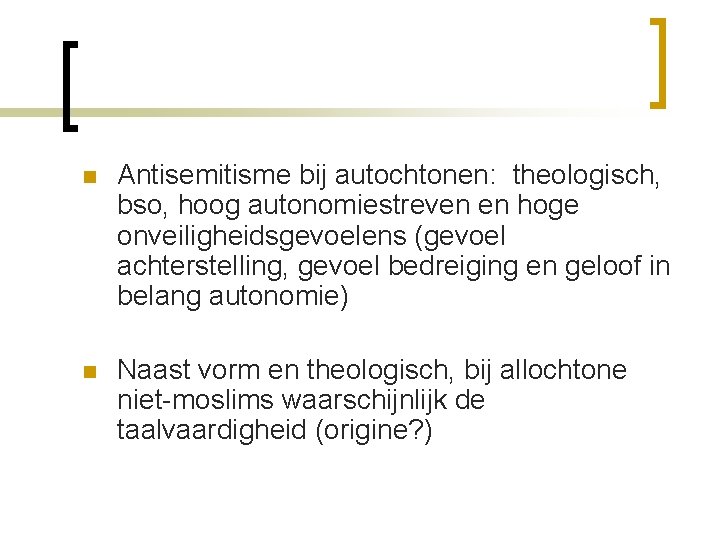 Antisemitisme bij autochtonen: theologisch, bso, hoog autonomiestreven en hoge onveiligheidsgevoelens (gevoel achterstelling, gevoel bedreiging en geloof in belang autonomie)

Naast vorm en theologisch, bij allochtone niet-moslims waarschijnlijk de taalvaardigheid (origine?)